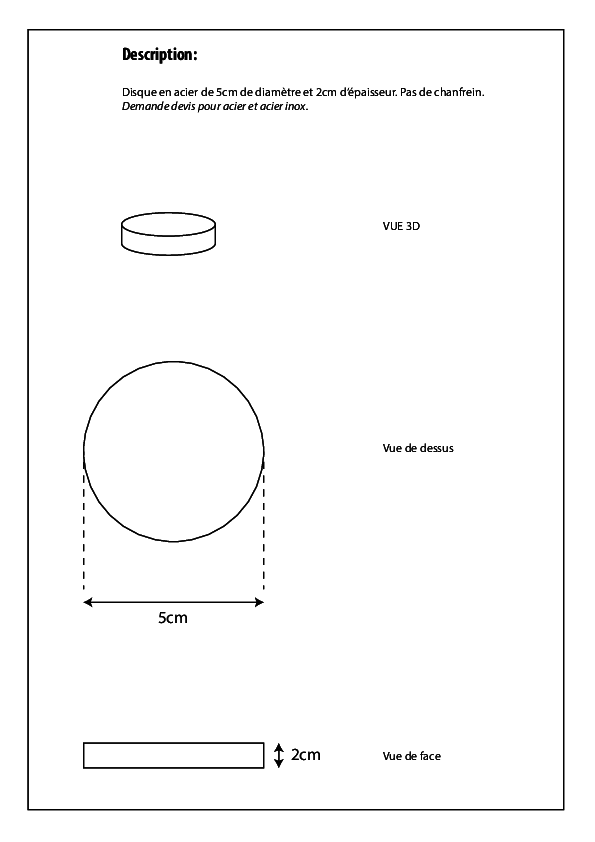 Description:

Disque en acier de 5cm de diamètre et 2cm d'épaisseur. Pas de chanfrein.
Demande devis pour acier et acier inox.

VUE 3D

Vue de dessus

5cm

2cm

Vue de face